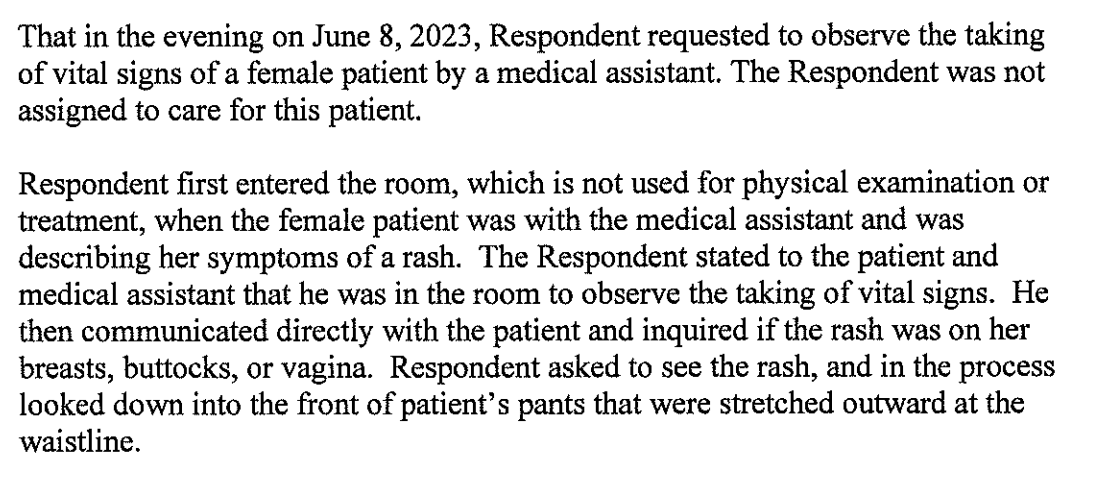 That in the evening on June 8, 2023, Respondent requested to observe the taking of vital signs of a female patient by a medical assistant. The Respondent was not assigned to care for this patient.

Respondent first entered the room, which is not used for physical examination or treatment, when the female patient was with the medical assistant and was describing her symptoms of a rash. The Respondent stated to the patient and medical assistant that he was in the room to observe the taking of vital signs. He then communicated directly with the patient and inquired if the rash was on her breasts, buttocks, or vagina. Respondent asked to see the rash, and in the process looked down into the front of patient's pants that were stretched outward at the waistline.